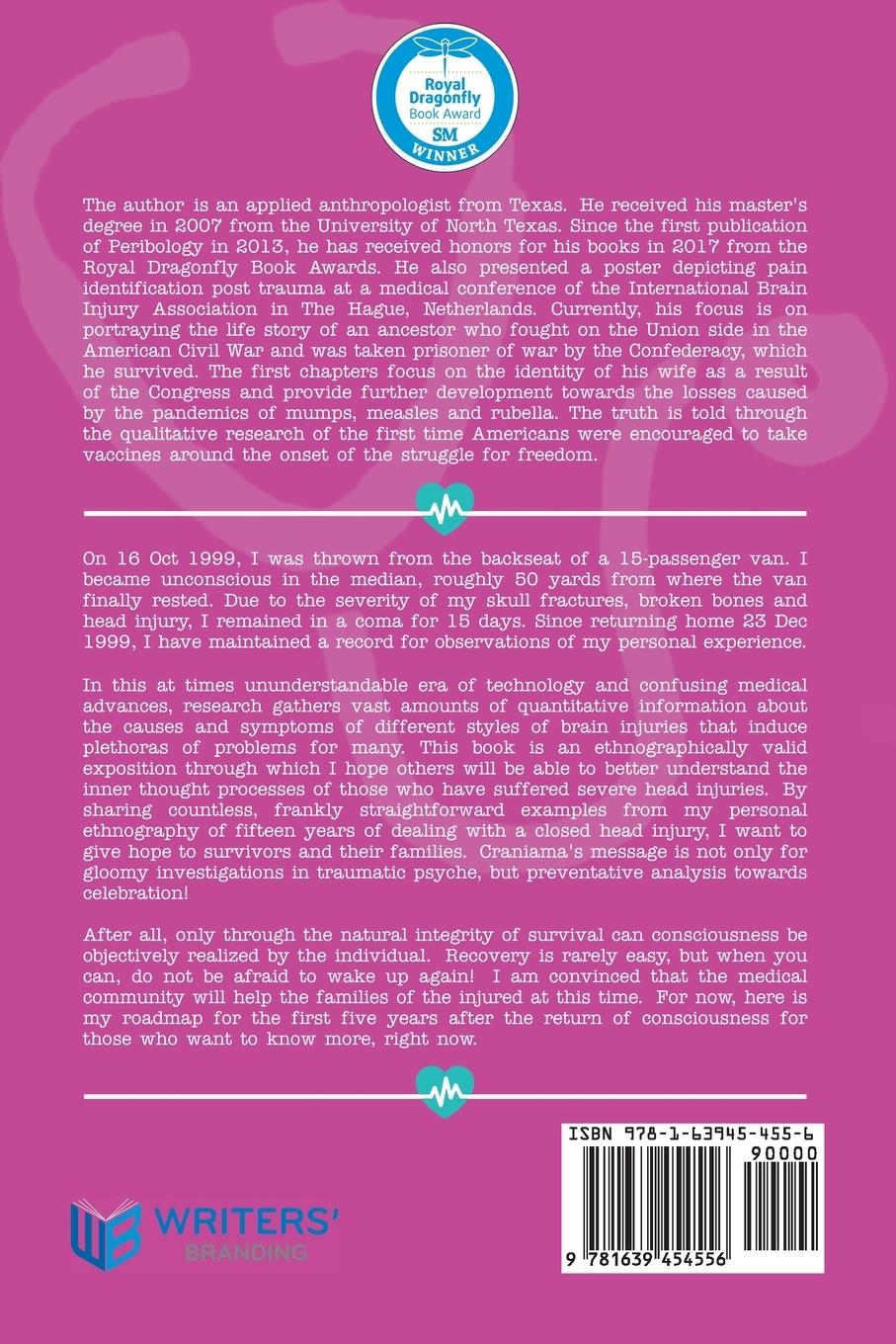 Royal Dragonfly Book Award SM WINNER

The author is an applied anthropologist from Texas. He received his master's degree in 2007 from the University of North Texas. Since the first publication of Peribology in 2013, he has received honors for his books in 2017 from the Royal Dragonfly Book Awards. He also presented a poster depicting pain identification post trauma at a medical conference of the International Brain Injury Association in The Hague, Netherlands. Currently, his focus is on portraying the life story of an ancestor who fought on the Union side in the American Civil War and was taken prisoner of war by the Confederacy, which he survived. The first chapters focus on the identity of his wife as a result of the Congress and provide further development towards the losses caused by the pandemics of mumps, measles and rubella. The truth is told through the qualitative research of the first time Americans were encouraged to take vaccines around the onset of the struggle for freedom.

On 16 Oct 1999, I was thrown from the backseat of a 15-passenger van. I became unconscious in the median, roughly 50 yards from where the van finally rested. Due to the severity of my skull fractures, broken bones and head injury, I remained in a coma for 15 days. Since returning home 23 Dec 1999, I have maintained a record for observations of my personal experience.

In this at times ununderstandable era of technology and confusing medical advances, research gathers vast amounts of quantitative information about the causes and symptoms of different styles of brain injuries that induce plethoras of problems for many. This book is an ethnographically valid exposition through which I hope others will be able to better understand the inner thought processes of those who have suffered severe head injuries. By sharing countless, frankly straightforward examples from my personal ethnography of fifteen years of dealing with a closed head injury, I want to give hope to survivors and their families. Craniama's message is not only for gloomy investigations in traumatic psyche, but preventative analysis towards celebration!

After all, only through the natural integrity of survival can consciousness be objectively realized by the individual. Recovery is rarely easy, but when you can, do not be afraid to wake up again! I am convinced that the medical community will help the families of the injured at this time. For now, here is my roadmap for the first five years after the return of consciousness for those who want to know more, right now.

WB WRITERS' BRANDING

ISBN 978-1-63945-455-6
90000
9 781639 454556